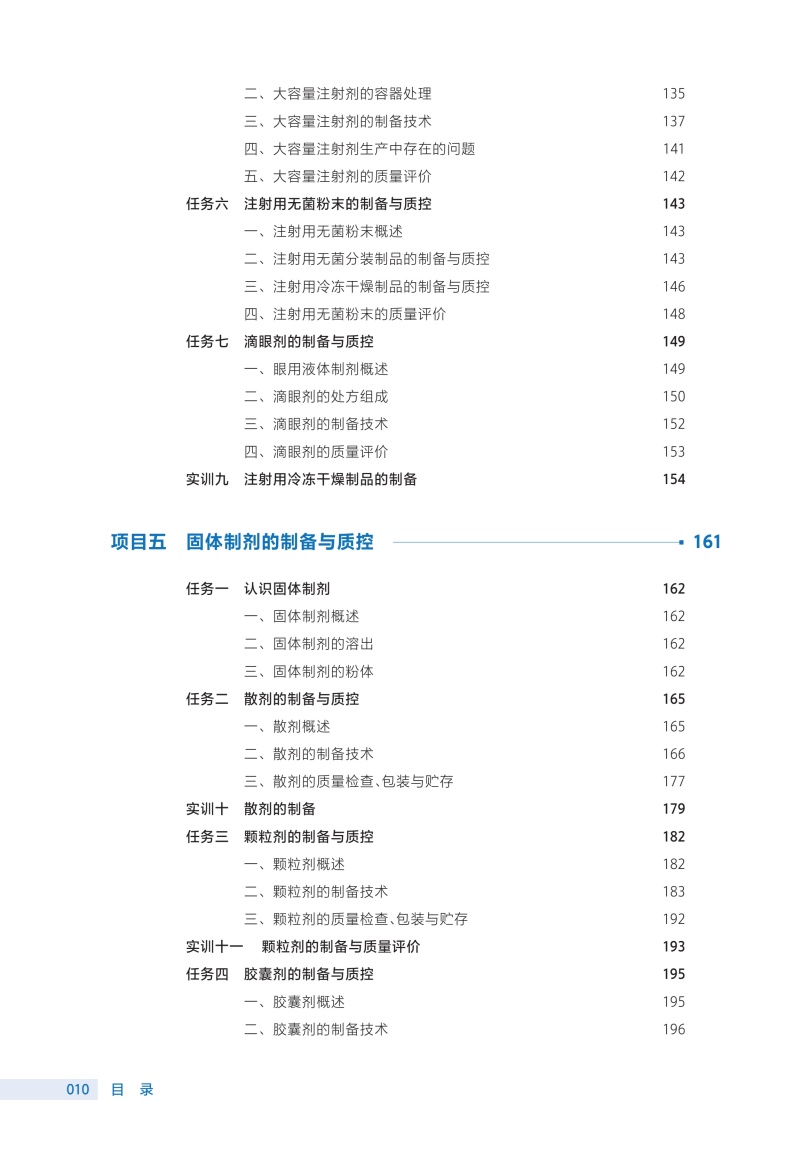 二、大容量注射剂的容器处理 135
三、大容量注射剂的制备技术 137
四、大容量注射剂生产中存在的问题 141
五、大容量注射剂的质量评价 142
任务六 注射用无菌粉末的制备与质控 143
一、注射用无菌粉末概述 143
二、注射用无菌分装制品的制备与质控 143
三、注射用冷冻干燥制品的制备与质控 146
四、注射用无菌粉末的质量评价 148
任务七 滴眼剂的制备与质控 149
一、眼用液体制剂概述 149
二、滴眼剂的处方组成 150
三、滴眼剂的制备技术 152
四、滴眼剂的质量评价 153
实训九 注射用冷冻干燥制品的制备 154

项目五 固体制剂的制备与质控 161

任务一 认识固体制剂 162
一、固体制剂概述 162
二、固体制剂的溶出 162
三、固体制剂的粉体 162
任务二 散剂的制备与质控 165
一、散剂概述 165
二、散剂的制备技术 166
三、散剂的质量检查、包装与贮存 177
实训十 散剂的制备 179
任务三 颗粒剂的制备与质控 182
一、颗粒剂概述 182
二、颗粒剂的制备技术 183
三、颗粒剂的质量检查、包装与贮存 192
实训十一 颗粒剂的制备与质量评价 193
任务四 胶囊剂的制备与质控 195
一、胶囊剂概述 195
二、胶囊剂的制备技术 196

010 目 录